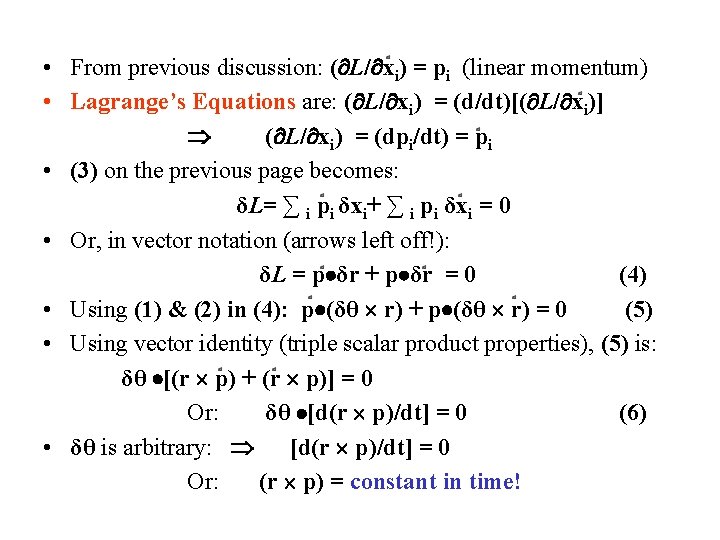 • From previous discussion: $(\partial L/\partial \dot{x}_i) = p_i$ (linear momentum)

• Lagrange's Equations are: $(\partial L/\partial x_i) = (d/dt)[(\partial L/\partial \dot{x}_i)]$

$\Rightarrow$ $(\partial L/\partial x_i) = (dp_i/dt) = \dot{p}_i$

• (3) on the previous page becomes:

$\delta L = \sum_i \dot{p}_i \delta x_i + \sum_i p_i \delta \dot{x}_i = 0$

• Or, in vector notation (arrows left off!):

$\delta L = \dot{p} \bullet \delta r + p \bullet \delta \dot{r} = 0$ (4)

• Using (1) & (2) in (4): $\dot{p} \bullet (\delta\theta \times r) + p \bullet (\delta\theta \times \dot{r}) = 0$ (5)

• Using vector identity (triple scalar product properties), (5) is:

$\delta\theta \bullet [(r \times \dot{p}) + (\dot{r} \times p)] = 0$

Or: $\delta\theta \bullet [d(r \times p)/dt] = 0$ (6)

• $\delta\theta$ is arbitrary: $\Rightarrow$ $[d(r \times p)/dt] = 0$

Or: $(r \times p)$ = constant in time!